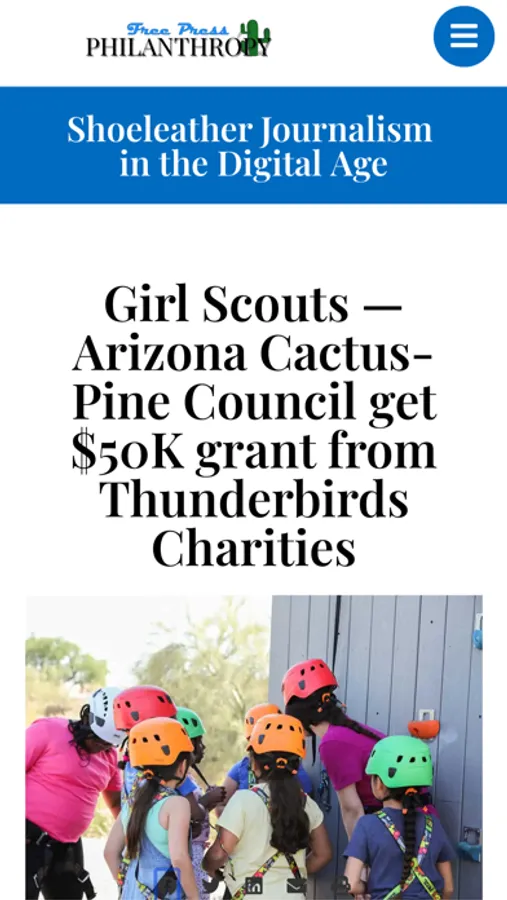 Free Press
PHILANTHROPY

Shoeleather Journalism in the Digital Age

Girl Scouts — Arizona Cactus-Pine Council get $50K grant from Thunderbirds Charities